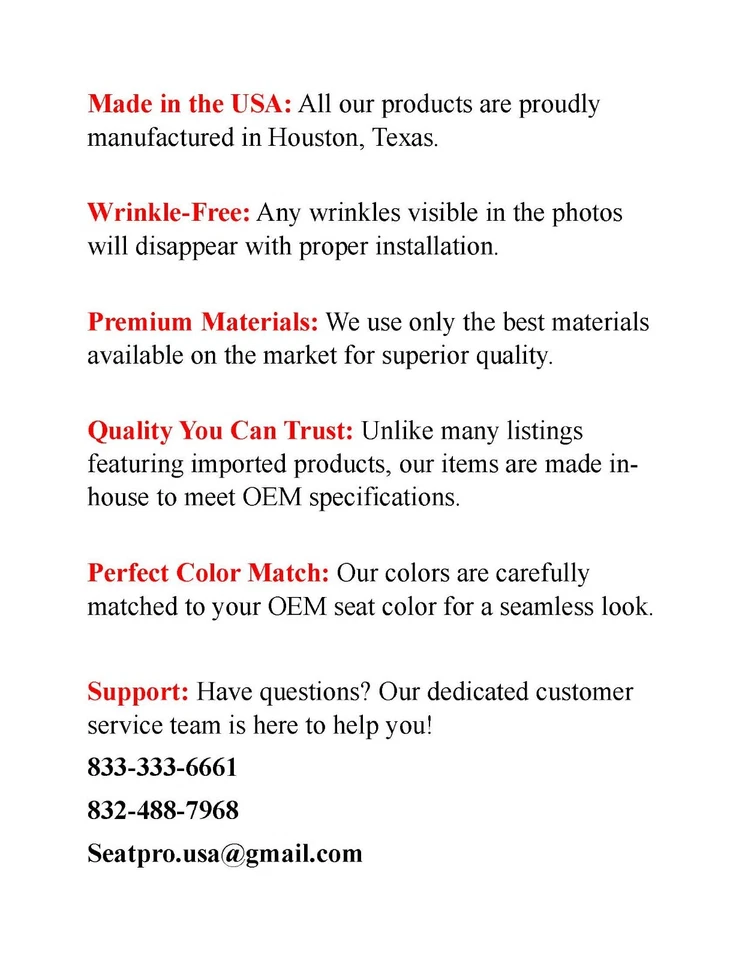 Made in the USA: All our products are proudly manufactured in Houston, Texas.

Wrinkle-Free: Any wrinkles visible in the photos will disappear with proper installation.

Premium Materials: We use only the best materials available on the market for superior quality.

Quality You Can Trust: Unlike many listings featuring imported products, our items are made in-house to meet OEM specifications.

Perfect Color Match: Our colors are carefully matched to your OEM seat color for a seamless look.

Support: Have questions? Our dedicated customer service team is here to help you!

833-333-6661

832-488-7968

Seatpro.usa@gmail.com